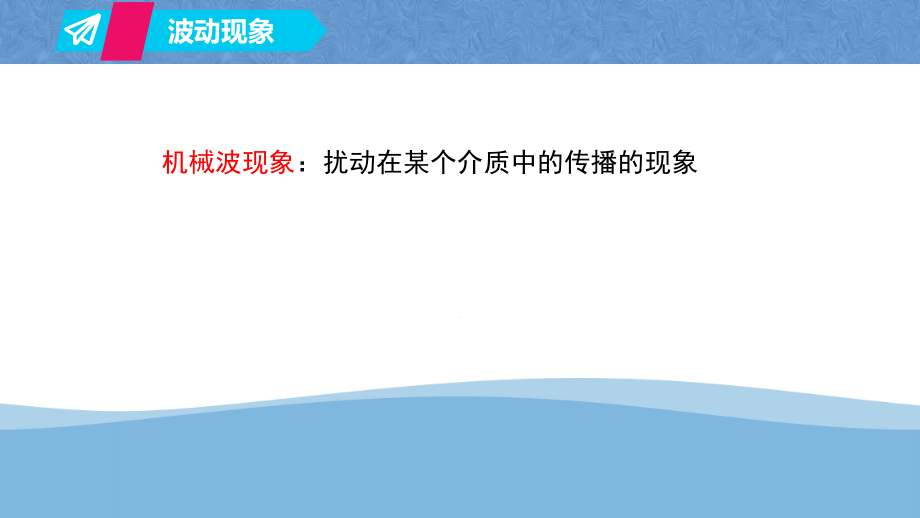 波动现象

机械波现象：扰动在某个介质中的传播的现象